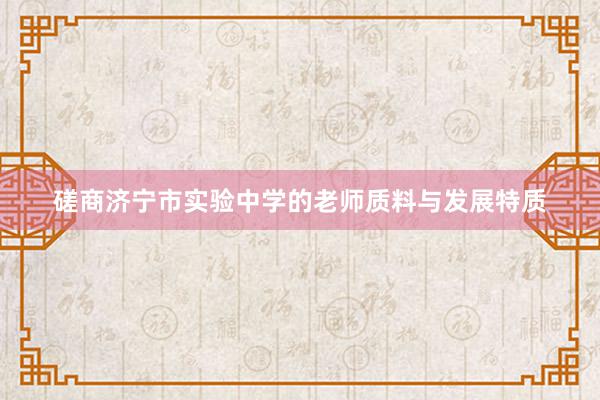 磋商济宁市实验中学的老师质料与发展特质